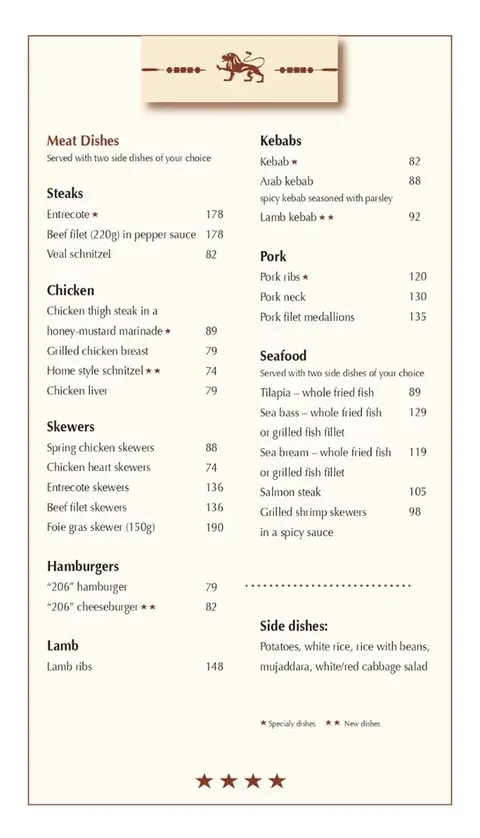 Meat Dishes
Served with two side dishes of your choice

Steaks
Entrecote ★ 178
Beef filet (220g) in pepper sauce 178
Veal schnitzel 82

Chicken
Chicken thigh steak in a honey-mustard marinade ★ 89
Grilled chicken breast 79
Home style schnitzel ★★ 74
Chicken liver 79

Skewers
Spring chicken skewers 88
Chicken heart skewers 74
Entrecote skewers 136
Beef filet skewers 136
Foie gras skewer (150g) 190

Hamburgers
"206" hamburger 79
"206" cheeseburger ★★ 82

Lamb
Lamb ribs 148

Kebabs
Kebab ★ 82
Arab kebab 88
spicy kebab seasoned with parsley
Lamb kebab ★★ 92

Pork
Pork ribs ★ 120
Pork neck 130
Pork filet medallions 135

Seafood
Served with two side dishes of your choice
Tilapia – whole fried fish 89
Sea bass – whole fried fish or grilled fish fillet 129
Sea bream – whole fried fish or grilled fish fillet 119
Salmon steak 105
Grilled shrimp skewers in a spicy sauce 98

Side dishes:
Potatoes, white rice, rice with beans, mujaddara, white/red cabbage salad

★ Specialy dishes ★★ New dishes

★★★★